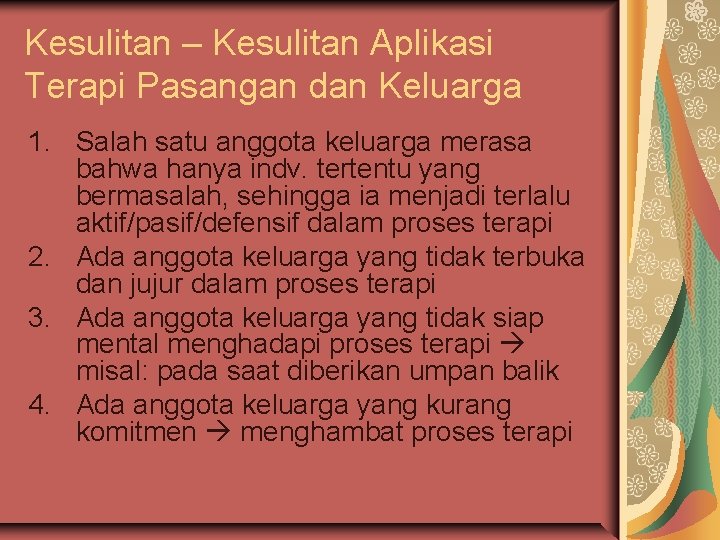 Kesulitan – Kesulitan Aplikasi Terapi Pasangan dan Keluarga

1. Salah satu anggota keluarga merasa bahwa hanya indv. tertentu yang bermasalah, sehingga ia menjadi terlalu aktif/pasif/defensif dalam proses terapi
2. Ada anggota keluarga yang tidak terbuka dan jujur dalam proses terapi
3. Ada anggota keluarga yang tidak siap mental menghadapi proses terapi → misal: pada saat diberikan umpan balik
4. Ada anggota keluarga yang kurang komitmen → menghambat proses terapi